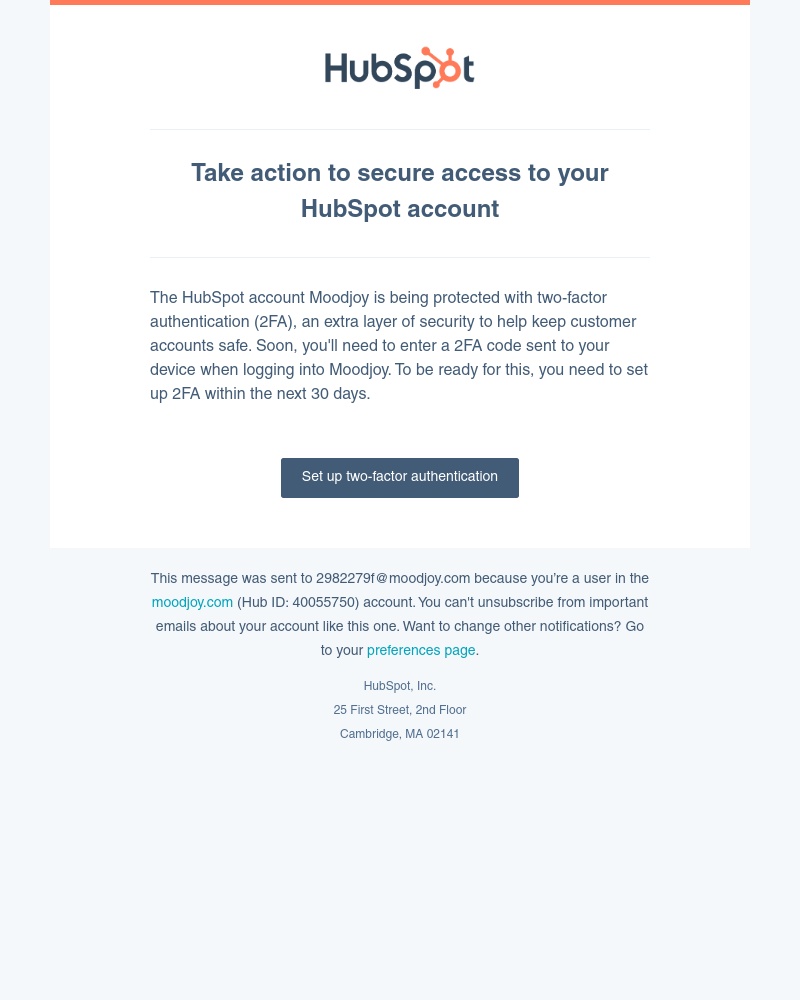 HubSpot

Take action to secure access to your HubSpot account

The HubSpot account Moodjoy is being protected with two-factor authentication (2FA), an extra layer of security to help keep customer accounts safe. Soon, you'll need to enter a 2FA code sent to your device when logging into Moodjoy. To be ready for this, you need to set up 2FA within the next 30 days.

Set up two-factor authentication

This message was sent to 2982279f@moodjoy.com because you're a user in the moodjoy.com (Hub ID: 40055750) account. You can't unsubscribe from important emails about your account like this one. Want to change other notifications? Go to your preferences page.

HubSpot, Inc.
25 First Street, 2nd Floor
Cambridge, MA 02141